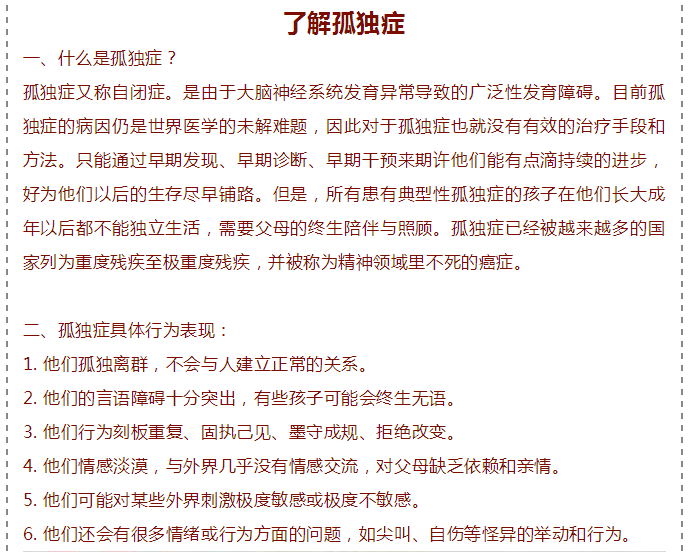 了解孤独症

一、什么是孤独症？

孤独症又称自闭症。是由于大脑神经系统发育异常导致的广泛性发育障碍。目前孤独症的病因仍是世界医学的未解难题，因此对于孤独症也就没有有效的治疗手段和方法。只能通过早期发现、早期诊断、早期干预来期许他们能有点滴持续的进步，好为他们以后的生存尽早铺路。但是，所有患有典型性孤独症的孩子在他们长大成年以后都不能独立生活，需要父母的终生陪伴与照顾。孤独症已经被越来越多的国家列为重度残疾至极重度残疾，并被称为精神领域里不死的癌症。

二、孤独症具体行为表现：

1. 他们孤独离群，不会与人建立正常的关系。

2. 他们的言语障碍十分突出，有些孩子可能会终生无语。

3. 他们行为刻板重复、固执己见、墨守成规、拒绝改变。

4. 他们情感淡漠，与外界几乎没有情感交流，对父母缺乏依赖和亲情。

5. 他们可能对某些外界刺激极度敏感或极度不敏感。

6. 他们还会有很多情绪或行为方面的问题，如尖叫、自伤等怪异的举动和行为。